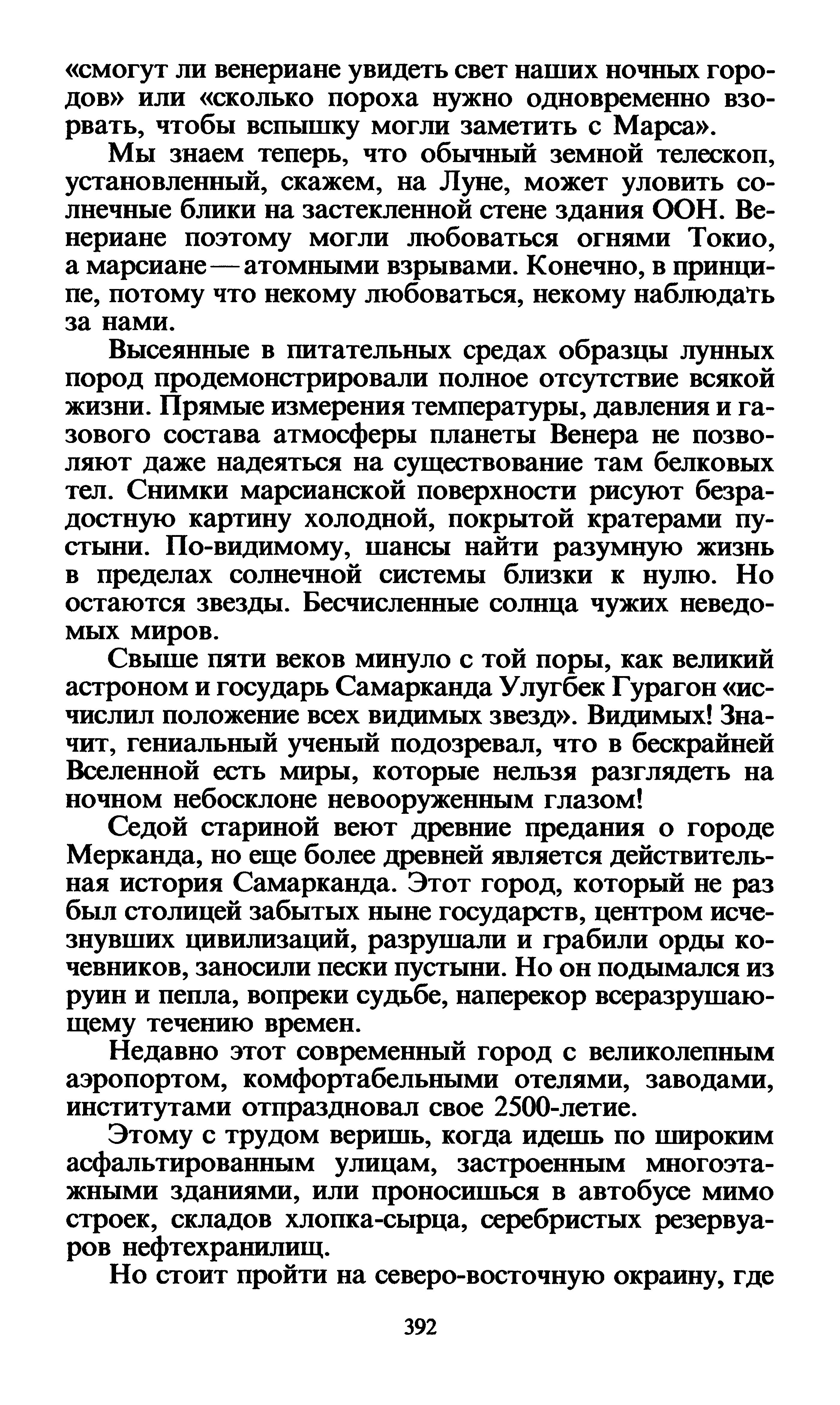 «смогут ли венериане увидеть свет наших ночных городов» или «сколько пороха нужно одновременно взорвать, чтобы вспышку могли заметить с Марса».

Мы знаем теперь, что обычный земной телескоп, установленный, скажем, на Луне, может уловить солнечные блики на застекленной стене здания ООН. Венериане поэтому могли любоваться огнями Токио, а марсиане — атомными взрывами. Конечно, в принципе, потому что некому любоваться, некому наблюдать за нами.

Высеянные в питательных средах образцы лунных пород продемонстрировали полное отсутствие всякой жизни. Прямые измерения температуры, давления и газового состава атмосферы планеты Венера не позволяют даже надеяться на существование там белковых тел. Снимки марсианской поверхности рисуют безрадостную картину холодной, покрытой кратерами пустыни. По-видимому, шансы найти разумную жизнь в пределах солнечной системы близки к нулю. Но остаются звезды. Бесчисленные солнца чужих неведомых миров.

Свыше пяти веков минуло с той поры, как великий астроном и государь Самарканда Улугбек Гурагон «исчислил положение всех видимых звезд». Видимых! Значит, гениальный ученый подозревал, что в бескрайней Вселенной есть миры, которые нельзя разглядеть на ночном небосклоне невооруженным глазом!

Седой стариной веют древние предания о городе Мерканда, но еще более древней является действительная история Самарканда. Этот город, который не раз был столицей забытых ныне государств, центром исчезнувших цивилизаций, разрушали и грабили орды кочевников, заносили пески пустыни. Но он подымался из руин и пепла, вопреки судьбе, наперекор всеразрушающему течению времен.

Недавно этот современный город с великолепным аэропортом, комфортабельными отелями, заводами, институтами отпраздновал свое 2500-летие.

Этому с трудом веришь, когда идешь по широким асфальтированным улицам, застроенным многоэтажными зданиями, или проносишься в автобусе мимо строек, складов хлопка-сырца, серебристых резервуаров нефтехранилищ.

Но стоит пройти на северо-восточную окраину, где

392